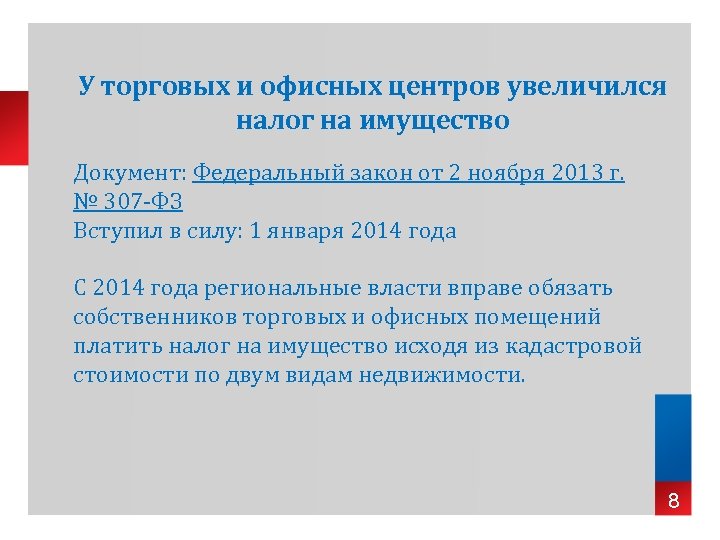 У торговых и офисных центров увеличился налог на имущество

Документ: Федеральный закон от 2 ноября 2013 г. № 307-ФЗ
Вступил в силу: 1 января 2014 года

С 2014 года региональные власти вправе обязать собственников торговых и офисных помещений платить налог на имущество исходя из кадастровой стоимости по двум видам недвижимости.

8